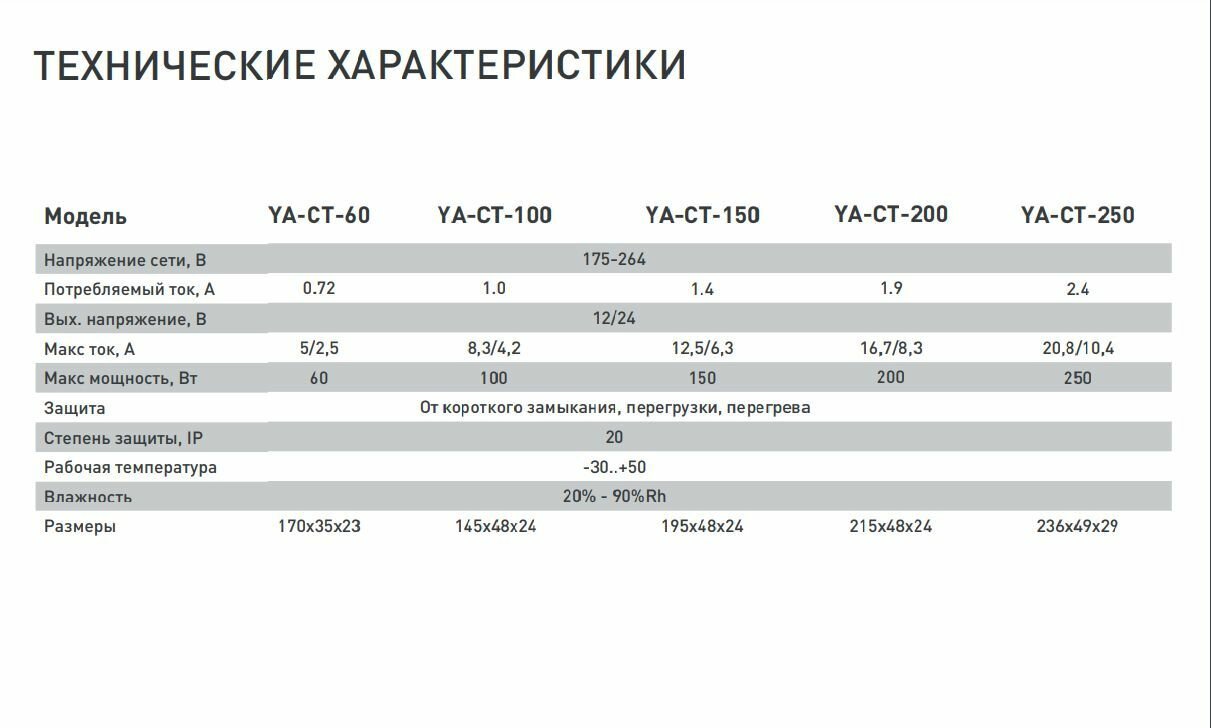 ТЕХНИЧЕСКИЕ ХАРАКТЕРИСТИКИ

| Модель | YA-CT-60 | YA-CT-100 | YA-CT-150 | YA-CT-200 | YA-CT-250 |
|---|---|---|---|---|---|
| Напряжение сети, В | 175-264 | | | | |
| Потребляемый ток, А | 0.72 | 1.0 | 1.4 | 1.9 | 2.4 |
| Вых. напряжение, В | 12/24 | | | | |
| Макс ток, А | 5/2,5 | 8,3/4,2 | 12,5/6,3 | 16,7/8,3 | 20,8/10,4 |
| Макс мощность, Вт | 60 | 100 | 150 | 200 | 250 |
| Защита | От короткого замыкания, перегрузки, перегрева | | | | |
| Степень защиты, IP | 20 | | | | |
| Рабочая температура | -30..+50 | | | | |
| Влажность | 20% - 90%Rh | | | | |
| Размеры | 170x35x23 | 145x48x24 | 195x48x24 | 215x48x24 | 236x49x29 |